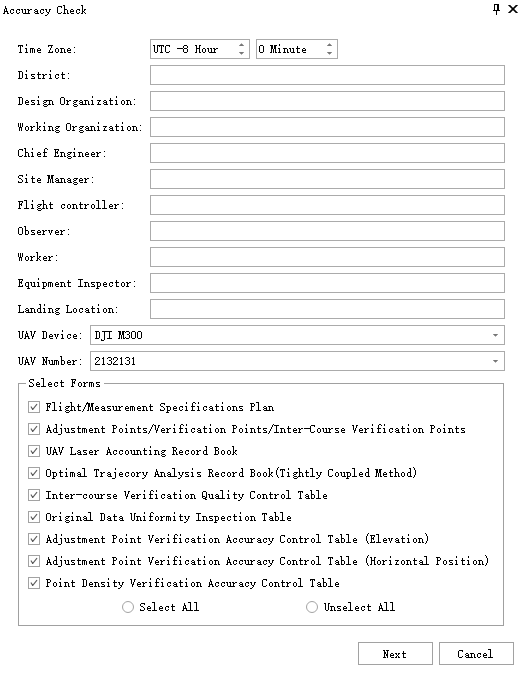 Accuracy Check

Time Zone: UTC -8 Hour 0 Minute
District:
Design Organization:
Working Organization:
Chief Engineer:
Site Manager:
Flight controller:
Observer:
Worker:
Equipment Inspector:
Landing Location:
UAV Device: DJI M300
UAV Number: 2132131

Select Forms
Flight/Measurement Specifications Plan
Adjustment Points/Verification Points/Inter-Course Verification Points
UAV Laser Accounting Record Book
Optimal Trajecory Analysis Record Book(Tightly Coupled Method)
Inter-course Verification Quality Control Table
Original Data Uniformity Inspection Table
Adjustment Point Verification Accuracy Control Table (Elevation)
Adjustment Point Verification Accuracy Control Table (Horizontal Position)
Point Density Verification Accuracy Control Table
Select All
Unselect All

Next
Cancel